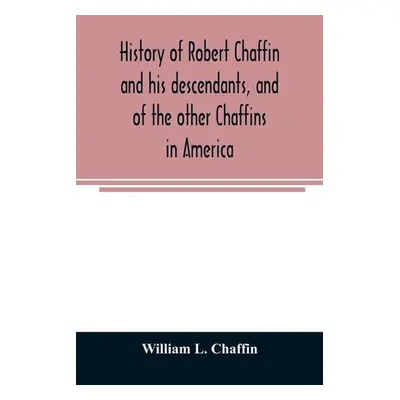 History of Robert Chaffin and his descendants, and of the other Chaffins in America

William L. Chaffin